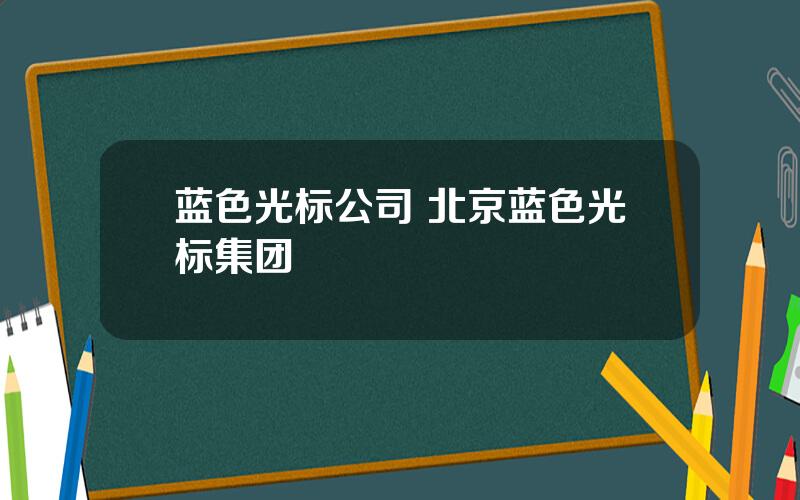 蓝色光标公司 北京蓝色光标集团